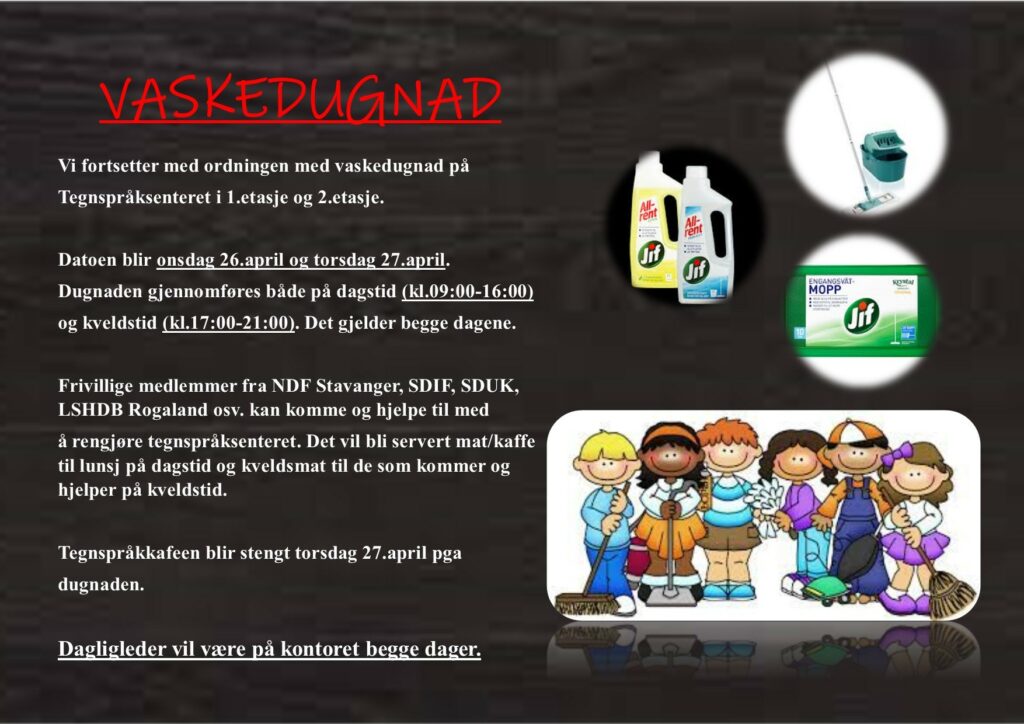 VASKEDUGNAD

Vi fortsetter med ordningen med vaskedugnad på Tegnspråksenteret i 1.etasje og 2.etasje.

Datoen blir onsdag 26.april og torsdag 27.april. Dugnaden gjennomføres både på dagstid (kl.09:00-16:00) og kveldstid (kl.17:00-21:00). Det gjelder begge dagene.

Frivillige medlemmer fra NDF Stavanger, SDIF, SDUK, LSHDB Rogaland osv. kan komme og hjelpe til med å rengjøre tegnspråksenteret. Det vil bli servert mat/kaffe til lunsj på dagstid og kveldsmat til de som kommer og hjelper på kveldstid.

Tegnspråkkafeen blir stengt torsdag 27.april pga dugnaden.

Dagligleder vil være på kontoret begge dager.

All-rent Jif

All-rent Jif

ENGANGSVÅT-MOPP Jif